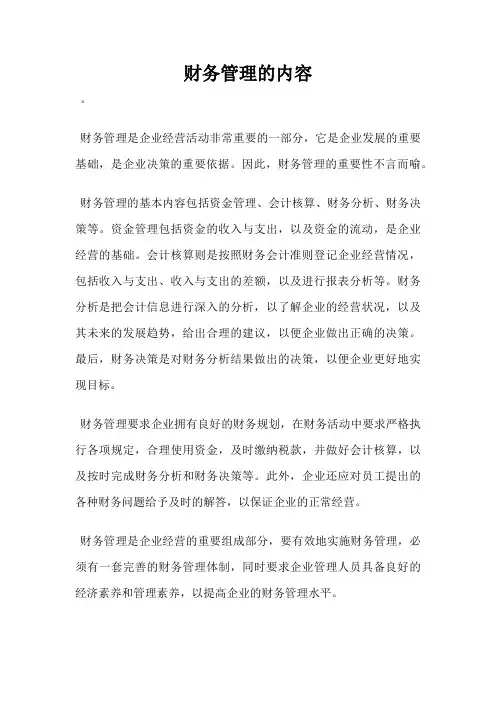 财务管理的内容

。

财务管理是企业经营活动非常重要的一部分，它是企业发展的重要基础，是企业决策的重要依据。因此，财务管理的重要性不言而喻。

财务管理的基本内容包括资金管理、会计核算、财务分析、财务决策等。资金管理包括资金的收入与支出，以及资金的流动，是企业经营的基础。会计核算则是按照财务会计准则登记企业经营情况，包括收入与支出、收入与支出的差额，以及进行报表分析等。财务分析是把会计信息进行深入的分析，以了解企业的经营状况，以及其未来的发展趋势，给出合理的建议，以便企业做出正确的决策。最后，财务决策是对财务分析结果做出的决策，以便企业更好地实现目标。

财务管理要求企业拥有良好的财务规划，在财务活动中要求严格执行各项规定，合理使用资金，及时缴纳税款，并做好会计核算，以及按时完成财务分析和财务决策等。此外，企业还应对员工提出的各种财务问题给予及时的解答，以保证企业的正常经营。

财务管理是企业经营的重要组成部分，要有效地实施财务管理，必须有一套完善的财务管理体制，同时要求企业管理人员具备良好的经济素养和管理素养，以提高企业的财务管理水平。